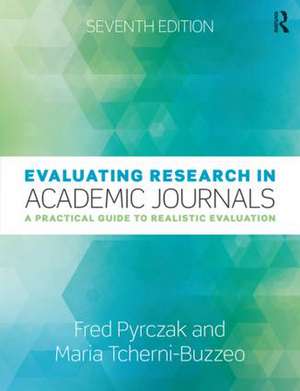 SEVENTH EDITION

R

EVALUATING RESEARCH IN
ACADEMIC JOURNALS
A PRACTICAL GUIDE TO REALISTIC EVALUATION

Fred Pyrczak and
Maria Tcherni-Buzzeo